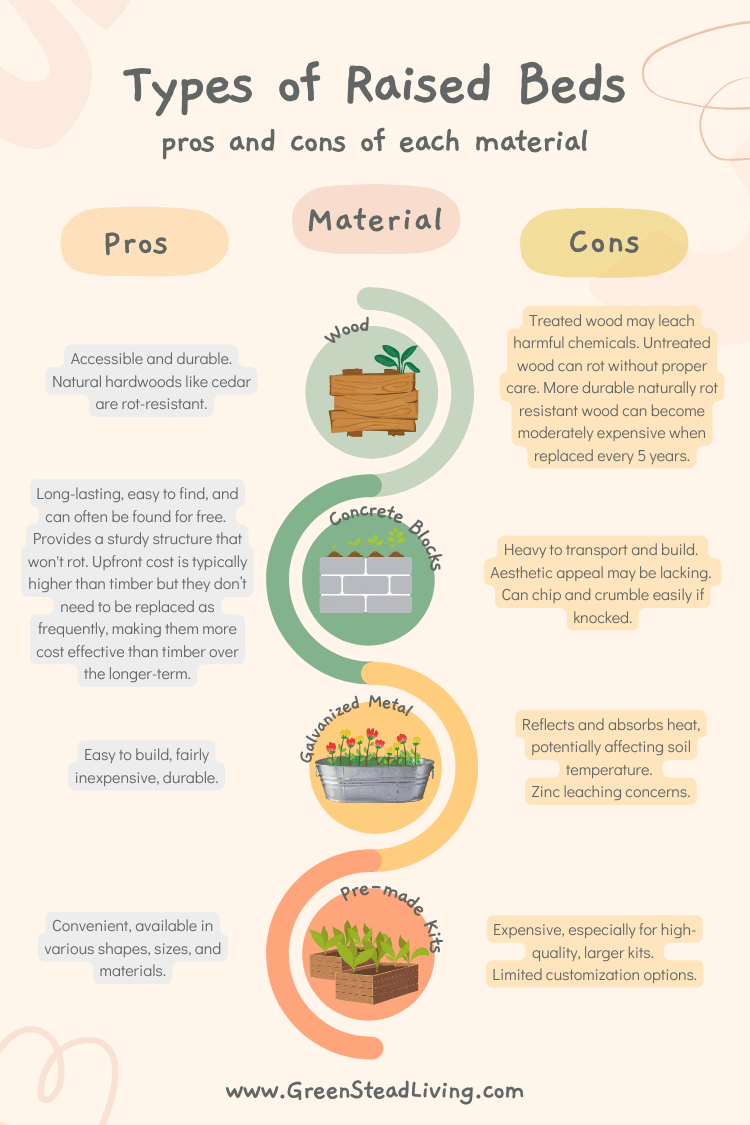 Types of Raised Beds

pros and cons of each material

Pros

Material

Cons

Wood

Accessible and durable. Natural hardwoods like cedar are rot-resistant.

Treated wood may leach harmful chemicals. Untreated wood can rot without proper care. More durable naturally rot resistant wood can become moderately expensive when replaced every 5 years.

Concrete Blocks

Long-lasting, easy to find, and can often be found for free. Provides a sturdy structure that won't rot. Upfront cost is typically higher than timber but they don't need to be replaced as frequently, making them more cost effective than timber over the longer-term.

Heavy to transport and build. Aesthetic appeal may be lacking. Can chip and crumble easily if knocked.

Galvanized Metal

Easy to build, fairly inexpensive, durable.

Reflects and absorbs heat, potentially affecting soil temperature.
Zinc leaching concerns.

Pre-made Kits

Convenient, available in various shapes, sizes, and materials.

Expensive, especially for high-quality, larger kits.
Limited customization options.

www.GreenSteadLiving.com